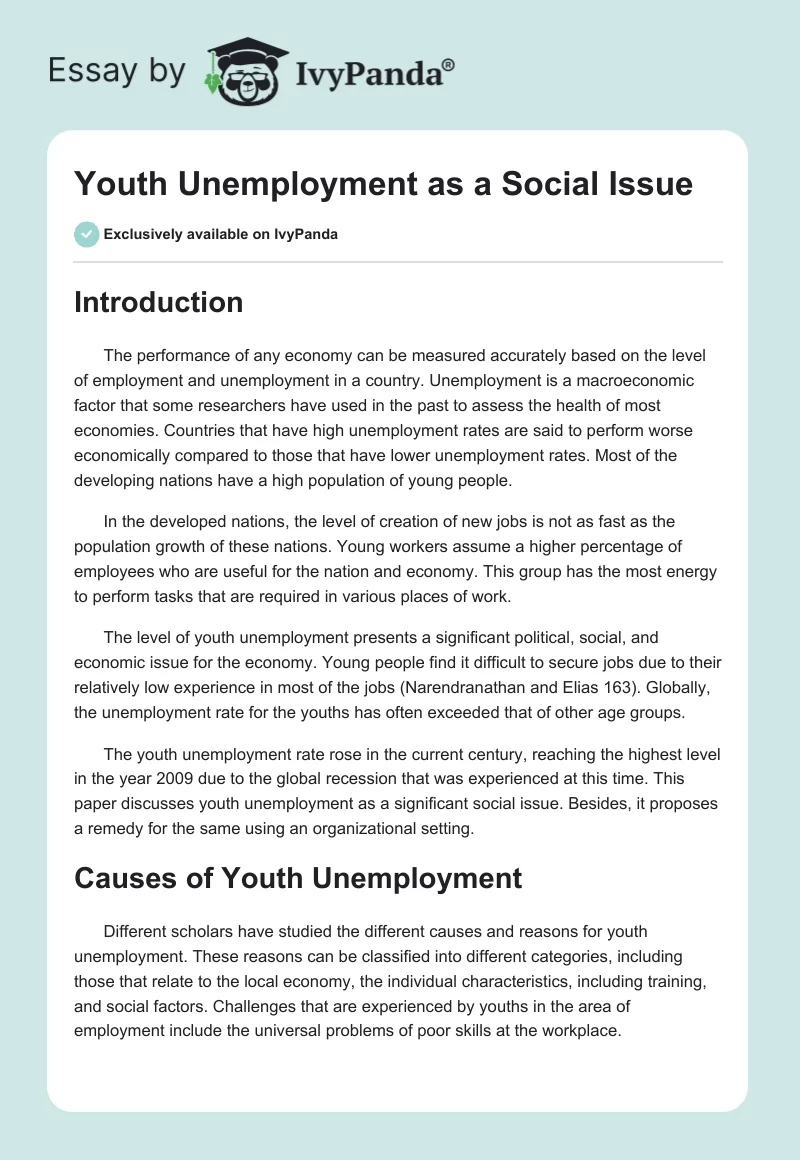 Essay by IvyPanda®

Youth Unemployment as a Social Issue

Exclusively available on IvyPanda

Introduction

The performance of any economy can be measured accurately based on the level of employment and unemployment in a country. Unemployment is a macroeconomic factor that some researchers have used in the past to assess the health of most economies. Countries that have high unemployment rates are said to perform worse economically compared to those that have lower unemployment rates. Most of the developing nations have a high population of young people.

In the developed nations, the level of creation of new jobs is not as fast as the population growth of these nations. Young workers assume a higher percentage of employees who are useful for the nation and economy. This group has the most energy to perform tasks that are required in various places of work.

The level of youth unemployment presents a significant political, social, and economic issue for the economy. Young people find it difficult to secure jobs due to their relatively low experience in most of the jobs (Narendranathan and Elias 163). Globally, the unemployment rate for the youths has often exceeded that of other age groups.

The youth unemployment rate rose in the current century, reaching the highest level in the year 2009 due to the global recession that was experienced at this time. This paper discusses youth unemployment as a significant social issue. Besides, it proposes a remedy for the same using an organizational setting.

Causes of Youth Unemployment

Different scholars have studied the different causes and reasons for youth unemployment. These reasons can be classified into different categories, including those that relate to the local economy, the individual characteristics, including training, and social factors. Challenges that are experienced by youths in the area of employment include the universal problems of poor skills at the workplace.